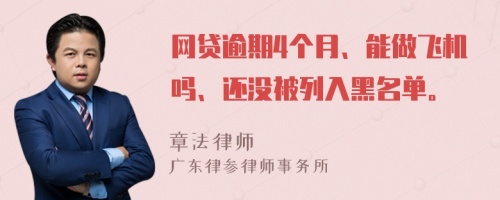 网贷逾期4个月、能做飞机吗、还没被列入黑名单。

章法律师
广东律参律师事务所